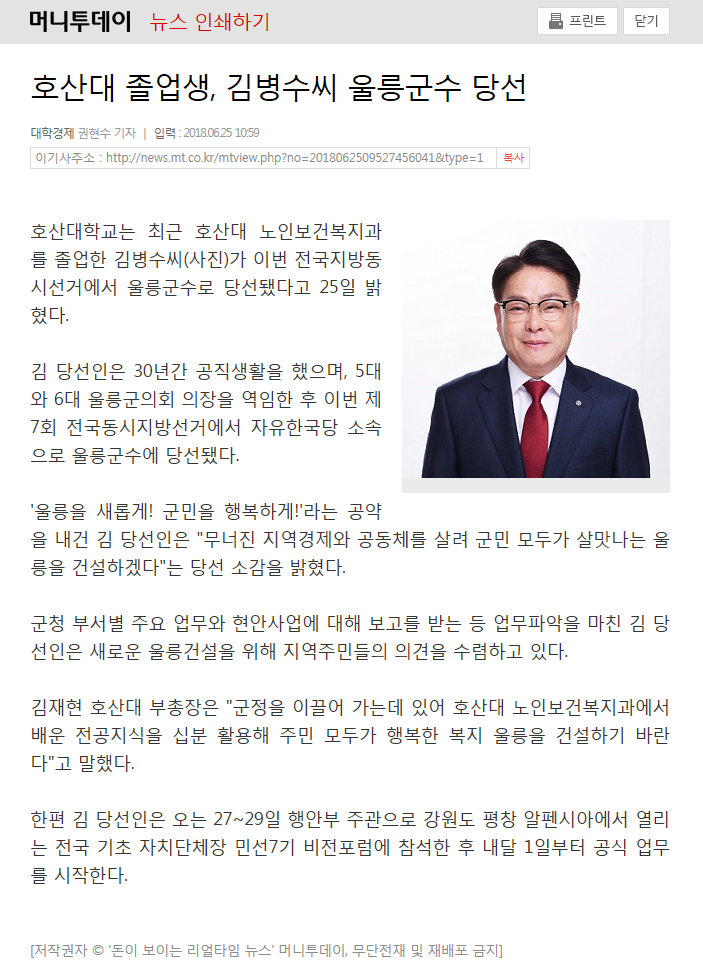 머니투데이 뉴스 인쇄하기

프린트 닫기

호산대 졸업생, 김병수씨 울릉군수 당선

대학경제 권현수 기자 | 입력 : 2018.06.25 10:59

이기사주소 : http://news.mt.co.kr/mtview.php?no=2018062509527456041&type=1 복사

호산대학교는 최근 호산대 노인보건복지과를 졸업한 김병수씨(사진)가 이번 전국지방동시선거에서 울릉군수로 당선됐다고 25일 밝혔다.

김 당선인은 30년간 공직생활을 했으며, 5대와 6대 울릉군의회 의장을 역임한 후 이번 제7회 전국동시지방선거에서 자유한국당 소속으로 울릉군수에 당선됐다.

'울릉을 새롭게! 군민을 행복하게!'라는 공약을 내건 김 당선인은 "무너진 지역경제와 공동체를 살려 군민 모두가 살맛나는 울릉을 건설하겠다"는 당선 소감을 밝혔다.

군청 부서별 주요 업무와 현안사업에 대해 보고를 받는 등 업무파악을 마친 김 당선인은 새로운 울릉건설을 위해 지역주민들의 의견을 수렴하고 있다.

김재현 호산대 부총장은 "군정을 이끌어 가는데 있어 호산대 노인보건복지과에서 배운 전공지식을 십분 활용해 주민 모두가 행복한 복지 울릉을 건설하기 바란다"고 말했다.

한편 김 당선인은 오는 27~29일 행안부 주관으로 강원도 평창 알펜시아에서 열리는 전국 기초 자치단체장 민선7기 비전포럼에 참석한 후 내달 1일부터 공식 업무를 시작한다.

[저작권자 © '돈이 보이는 리얼타임 뉴스' 머니투데이, 무단전재 및 재배포 금지]